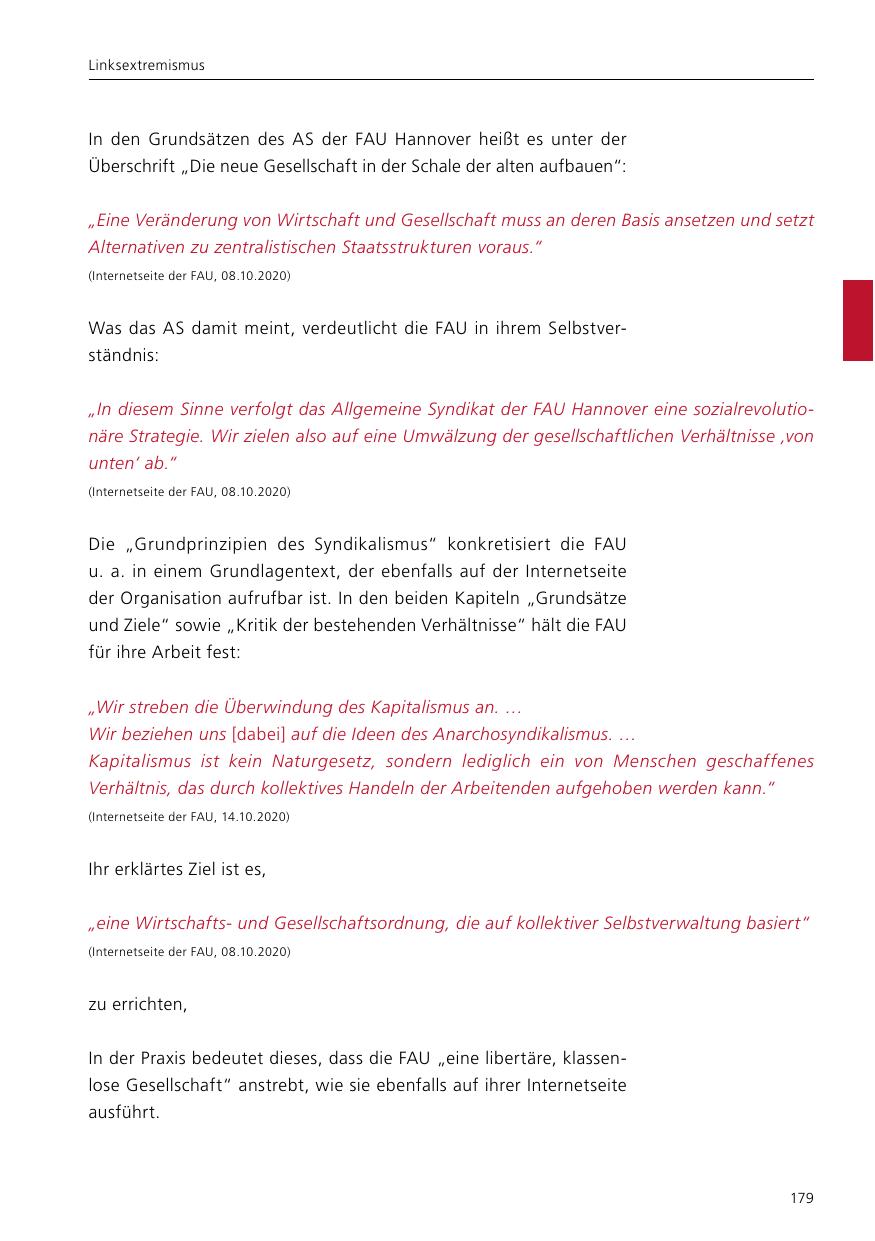 Linksextremismus

In den Grundsätzen des AS der FAU Hannover heißt es unter der Überschrift „Die neue Gesellschaft in der Schale der alten aufbauen“:

„Eine Veränderung von Wirtschaft und Gesellschaft muss an deren Basis ansetzen und setzt Alternativen zu zentralistischen Staatsstrukturen voraus.“
(Internetseite der FAU, 08.10.2020)

Was das AS damit meint, verdeutlicht die FAU in ihrem Selbstverständnis:

„In diesem Sinne verfolgt das Allgemeine Syndikat der FAU Hannover eine sozialrevolutionäre Strategie. Wir zielen also auf eine Umwälzung der gesellschaftlichen Verhältnisse ‚von unten‘ ab.“
(Internetseite der FAU, 08.10.2020)

Die „Grundprinzipien des Syndikalismus“ konkretisiert die FAU u. a. in einem Grundlagentext, der ebenfalls auf der Internetseite der Organisation aufrufbar ist. In den beiden Kapiteln „Grundsätze und Ziele“ sowie „Kritik der bestehenden Verhältnisse“ hält die FAU für ihre Arbeit fest:

„Wir streben die Überwindung des Kapitalismus an. …
Wir beziehen uns [dabei] auf die Ideen des Anarchosyndikalismus. …
Kapitalismus ist kein Naturgesetz, sondern lediglich ein von Menschen geschaffenes Verhältnis, das durch kollektives Handeln der Arbeitenden aufgehoben werden kann.“
(Internetseite der FAU, 14.10.2020)

Ihr erklärtes Ziel ist es,

„eine Wirtschafts- und Gesellschaftsordnung, die auf kollektiver Selbstverwaltung basiert“
(Internetseite der FAU, 08.10.2020)

zu errichten,

In der Praxis bedeutet dieses, dass die FAU „eine libertäre, klassenlose Gesellschaft“ anstrebt, wie sie ebenfalls auf ihrer Internetseite ausführt.

179